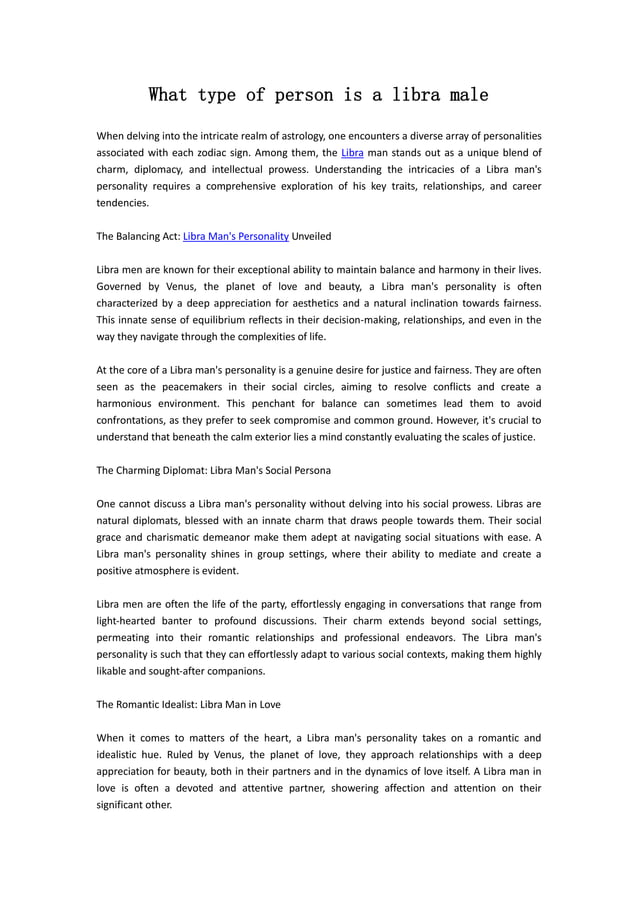 What type of person is a libra male

When delving into the intricate realm of astrology, one encounters a diverse array of personalities associated with each zodiac sign. Among them, the Libra man stands out as a unique blend of charm, diplomacy, and intellectual prowess. Understanding the intricacies of a Libra man's personality requires a comprehensive exploration of his key traits, relationships, and career tendencies.

The Balancing Act: Libra Man's Personality Unveiled

Libra men are known for their exceptional ability to maintain balance and harmony in their lives. Governed by Venus, the planet of love and beauty, a Libra man's personality is often characterized by a deep appreciation for aesthetics and a natural inclination towards fairness. This innate sense of equilibrium reflects in their decision-making, relationships, and even in the way they navigate through the complexities of life.

At the core of a Libra man's personality is a genuine desire for justice and fairness. They are often seen as the peacemakers in their social circles, aiming to resolve conflicts and create a harmonious environment. This penchant for balance can sometimes lead them to avoid confrontations, as they prefer to seek compromise and common ground. However, it's crucial to understand that beneath the calm exterior lies a mind constantly evaluating the scales of justice.

The Charming Diplomat: Libra Man's Social Persona

One cannot discuss a Libra man's personality without delving into his social prowess. Libras are natural diplomats, blessed with an innate charm that draws people towards them. Their social grace and charismatic demeanor make them adept at navigating social situations with ease. A Libra man's personality shines in group settings, where their ability to mediate and create a positive atmosphere is evident.

Libra men are often the life of the party, effortlessly engaging in conversations that range from light-hearted banter to profound discussions. Their charm extends beyond social settings, permeating into their romantic relationships and professional endeavors. The Libra man's personality is such that they can effortlessly adapt to various social contexts, making them highly likable and sought-after companions.

The Romantic Idealist: Libra Man in Love

When it comes to matters of the heart, a Libra man's personality takes on a romantic and idealistic hue. Ruled by Venus, the planet of love, they approach relationships with a deep appreciation for beauty, both in their partners and in the dynamics of love itself. A Libra man in love is often a devoted and attentive partner, showering affection and attention on their significant other.